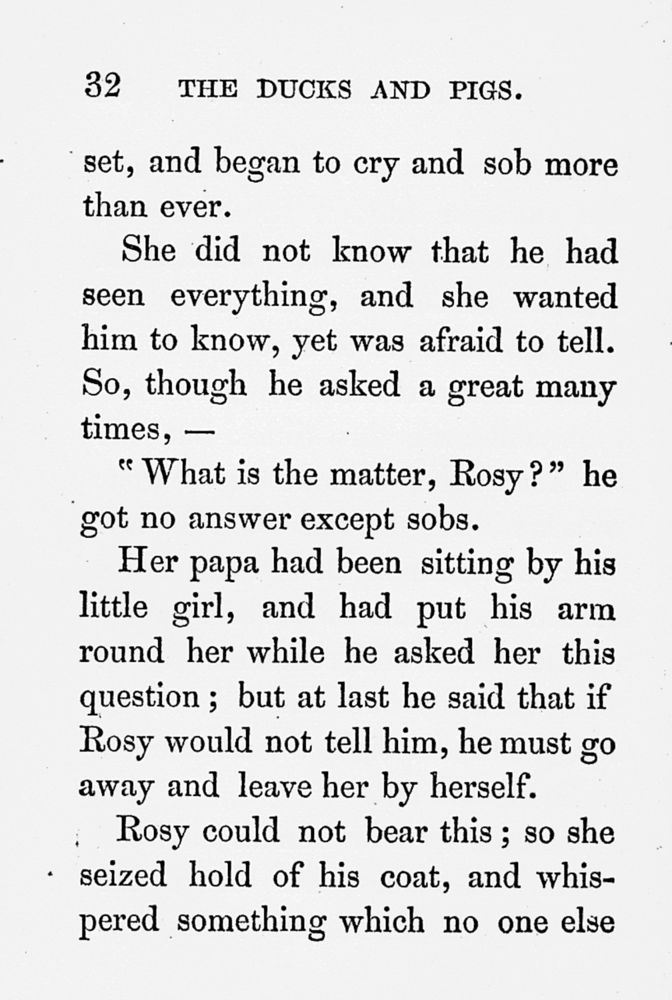 32 THE DUCKS AND PIGS.

set, and began to cry and sob more than ever.

She did not know that he had seen everything, and she wanted him to know, yet was afraid to tell. So, though he asked a great many times, —

"What is the matter, Rosy?" he got no answer except sobs.

Her papa had been sitting by his little girl, and had put his arm round her while he asked her this question; but at last he said that if Rosy would not tell him, he must go away and leave her by herself.

Rosy could not bear this; so she seized hold of his coat, and whispered something which no one else